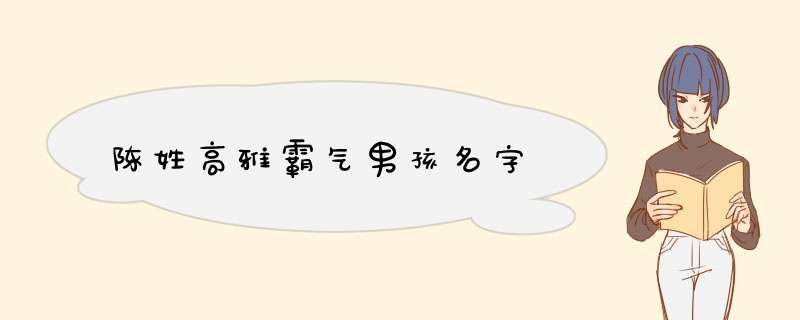 陈姓高雅霸气男孩名字